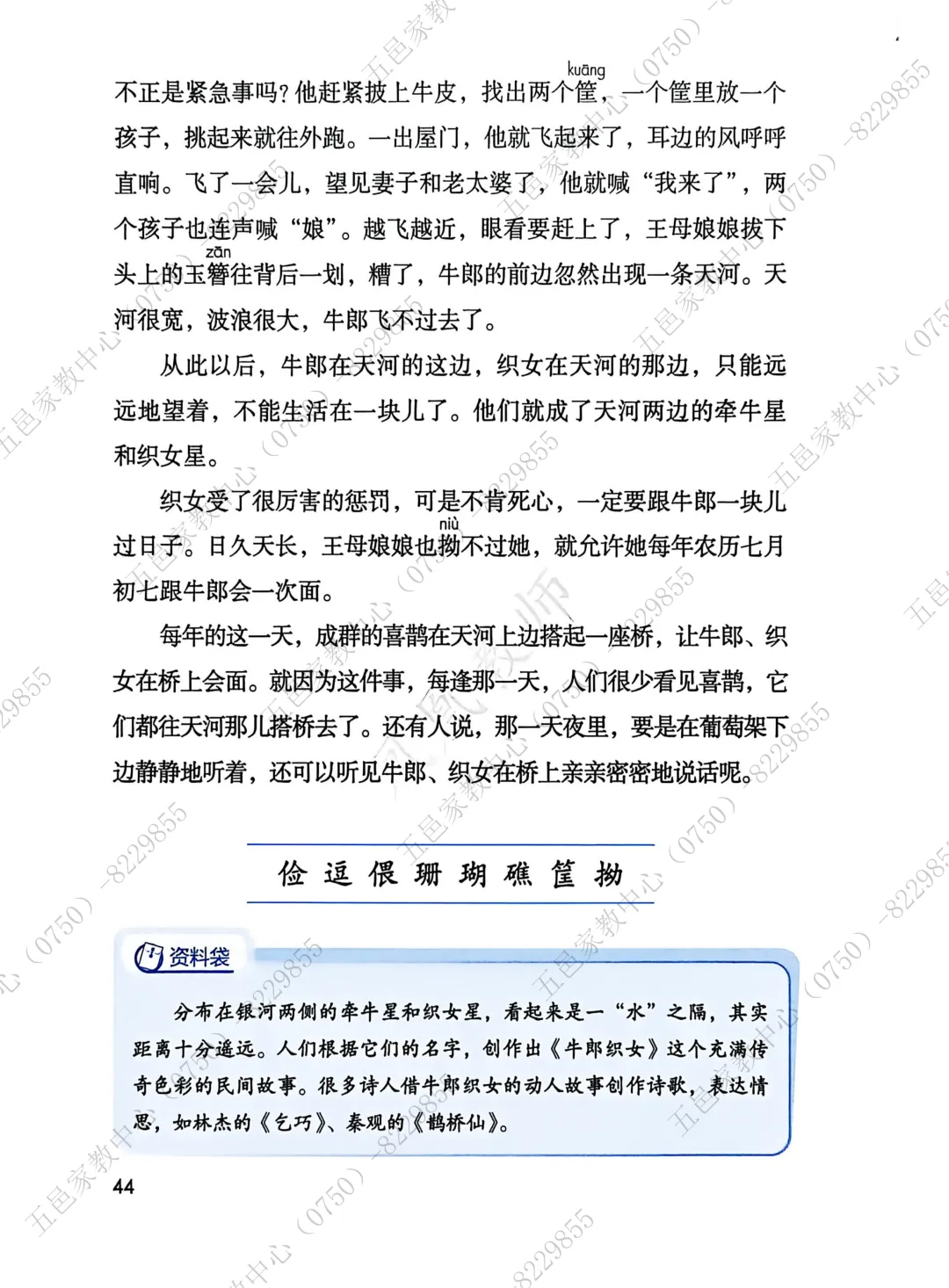 不正是紧急事吗？他赶紧披上牛皮，找出两个筐（kuāng），一个筐里放一个孩子，挑起来就往外跑。一出屋门，他就飞起来了，耳边的风呼呼直响。飞了一会儿，望见妻子和老太婆了，他就喊“我来了”，两个孩子也连声喊“娘”。越飞越近，眼看要赶上了，王母娘娘拔下头上的玉簪（zān）往背后一划，糟了，牛郎的前边忽然出现一条天河。天河很宽，波浪很大，牛郎飞不过去了。

从此以后，牛郎在天河的这边，织女在天河的那边，只能远远地望着，不能生活在一块儿了。他们就成了天河两边的牵牛星和织女星。

织女受了很厉害的惩罚，可是不肯死心，一定要跟牛郎一块儿过日子。日久天长，王母娘娘也拗（niù）不过她，就允许她每年农历七月初七跟牛郎会一次面。

每年的这一天，成群的喜鹊在天河上边搭起一座桥，让牛郎、织女在桥上会面。就因为这件事，每逢那一天，人们很少看见喜鹊，它们都往天河那儿搭桥去了。还有人说，那一天夜里，要是在葡萄架下边静静地听着，还可以听见牛郎、织女在桥上亲亲密密地说话呢。

俭 逗 偎 珊 瑚 礁 筐 拗

资料袋

分布在银河两侧的牵牛星和织女星，看起来是一“水”之隔，其实距离十分遥远。人们根据它们的名字，创作出《牛郎织女》这个充满传奇色彩的民间故事。很多诗人借牛郎织女的动人故事创作诗歌，表达情思，如林杰的《乞巧》、秦观的《鹊桥仙》。

44

五邑家教中心（0750）-8229855